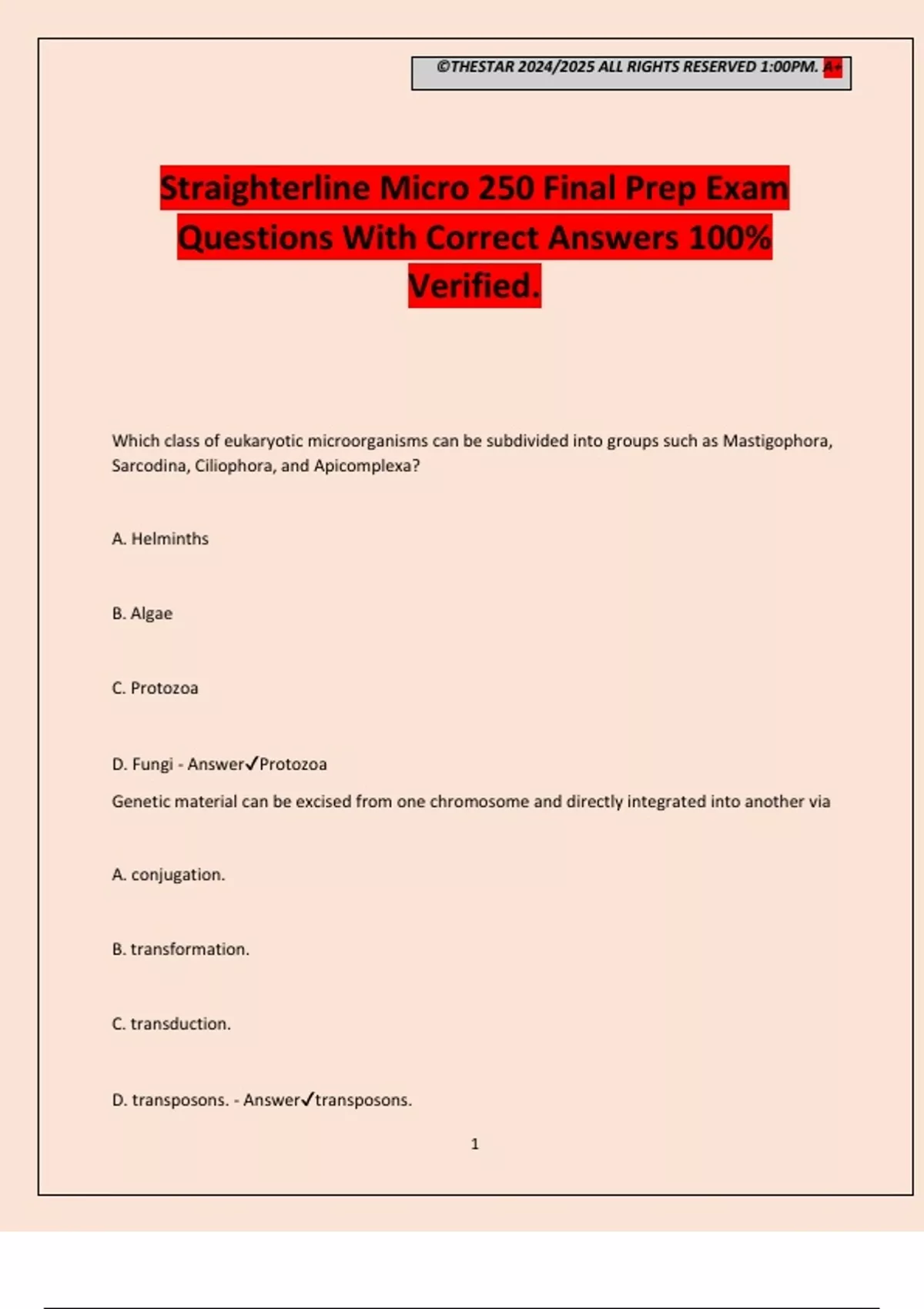 ©THESTAR 2024/2025 ALL RIGHTS RESERVED 1:00PM. A+

Straighterline Micro 250 Final Prep Exam Questions With Correct Answers 100% Verified.

Which class of eukaryotic microorganisms can be subdivided into groups such as Mastigophora, Sarcodina, Ciliophora, and Apicomplexa?

A. Helminths

B. Algae

C. Protozoa

D. Fungi - Answer✓Protozoa

Genetic material can be excised from one chromosome and directly integrated into another via

A. conjugation.

B. transformation.

C. transduction.

D. transposons. - Answer✓transposons.

1